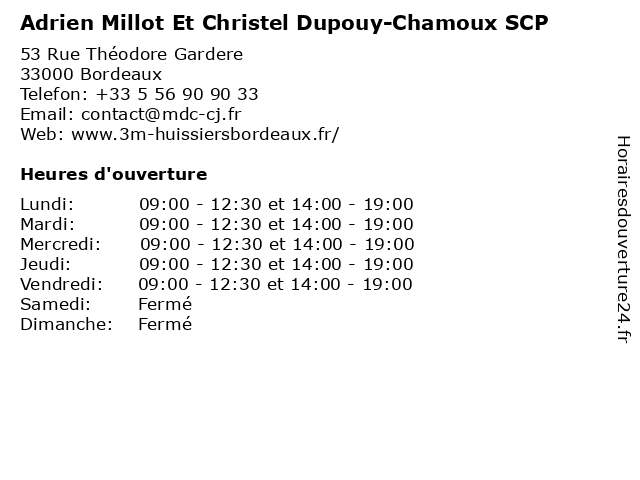 Adrien Millot Et Christel Dupouy-Chamoux SCP

53 Rue Théodore Gardere
33000 Bordeaux
Telefon: +33 5 56 90 90 33
Email: contact@mdc-cj.fr
Web: www.3m-huissiersbordeaux.fr/

Heures d'ouverture

Lundi: 09:00 - 12:30 et 14:00 - 19:00
Mardi: 09:00 - 12:30 et 14:00 - 19:00
Mercredi: 09:00 - 12:30 et 14:00 - 19:00
Jeudi: 09:00 - 12:30 et 14:00 - 19:00
Vendredi: 09:00 - 12:30 et 14:00 - 19:00
Samedi: Fermé
Dimanche: Fermé

Horairesdouverture24.fr